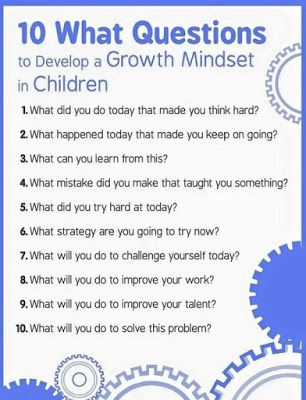 10 What Questions
to Develop a Growth Mindset in Children

1. What did you do today that made you think hard?

2. What happened today that made you keep on going?

3. What can you learn from this?

4. What mistake did you make that taught you something?

5. What did you try hard at today?

6. What strategy are you going to try now?

7. What will you do to challenge yourself today?

8. What will you do to improve your work?

9. What will you do to improve your talent?

10. What will you do to solve this problem?